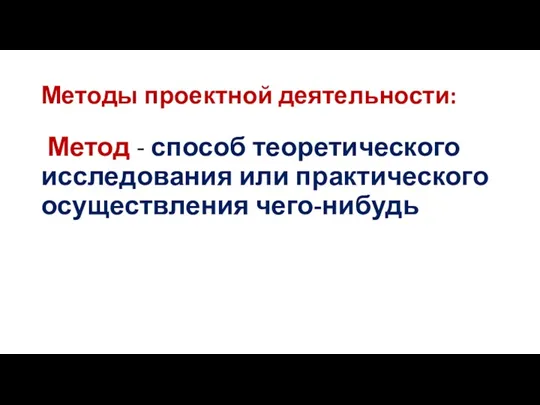 Методы проектной деятельности:

Метод - способ теоретического исследования или практического осуществления чего-нибудь